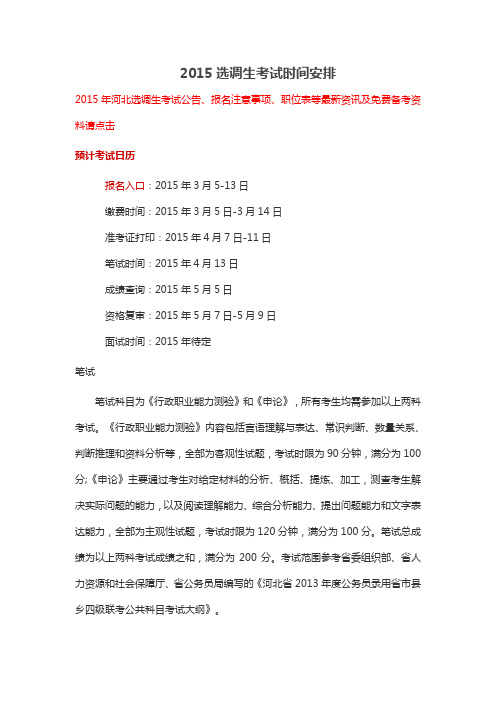 2015 选调生考试时间安排

2015 年河北选调生考试公告、报名注意事项、职位表等最新资讯及免费备考资料请点击

预计考试日历

报名入口：2015 年 3 月 5-13 日

缴费时间：2015 年 3 月 5 日-3 月 14 日

准考证打印：2015 年 4 月 7 日-11 日

笔试时间：2015 年 4 月 13 日

成绩查询：2015 年 5 月 5 日

资格复审：2015 年 5 月 7 日-5 月 9 日

面试时间：2015 年待定

笔试

笔试科目为《行政职业能力测验》和《申论》，所有考生均需参加以上两科考试。《行政职业能力测验》内容包括言语理解与表达、常识判断、数量关系、判断推理和资料分析等，全部为客观性试题，考试时限为 90 分钟，满分为 100 分;《申论》主要通过考生对给定材料的分析、概括、提炼、加工，测查考生解决实际问题的能力，以及阅读理解能力、综合分析能力、提出问题能力和文字表达能力，全部为主观性试题，考试时限为 120 分钟，满分为 100 分。笔试总成绩为以上两科考试成绩之和，满分为 200 分。考试范围参考省委组织部、省人力资源和社会保障厅、省公务员局编写的《河北省 2013 年度公务员录用省市县乡四级联考公共科目考试大纲》。